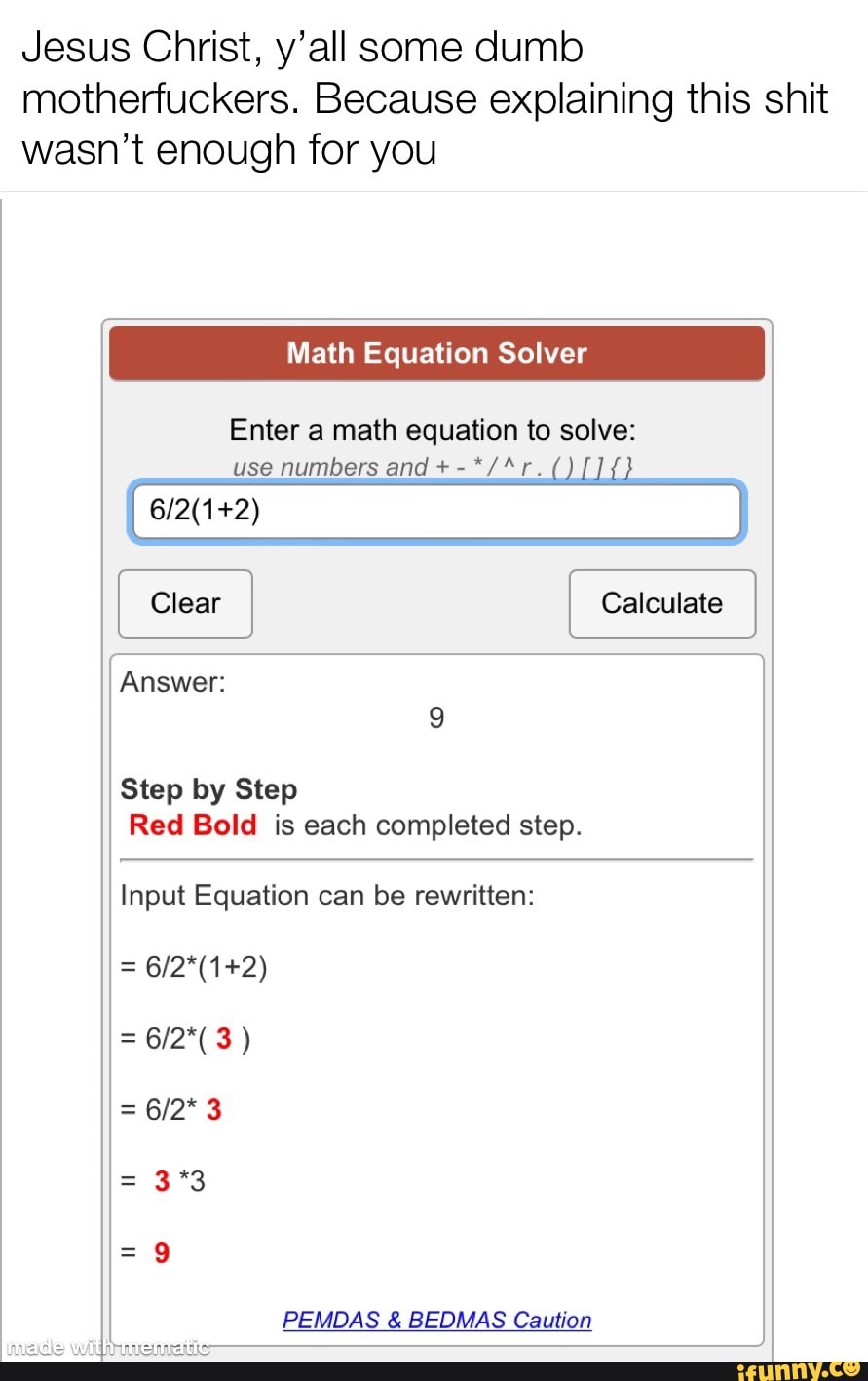 Jesus Christ, y'all some dumb motherfuckers. Because explaining this shit wasn't enough for you

Math Equation Solver

Enter a math equation to solve:
use numbers and + - * / ^ r . ( ) [ ] { }

6/2(1+2)

Clear

Calculate

Answer:

9

Step by Step
Red Bold is each completed step.

Input Equation can be rewritten:

= 6/2*(1+2)

= 6/2*( 3 )

= 6/2* 3

= 3 *3

= 9

PEMDAS & BEDMAS Caution

made with mematic

ifunny.co